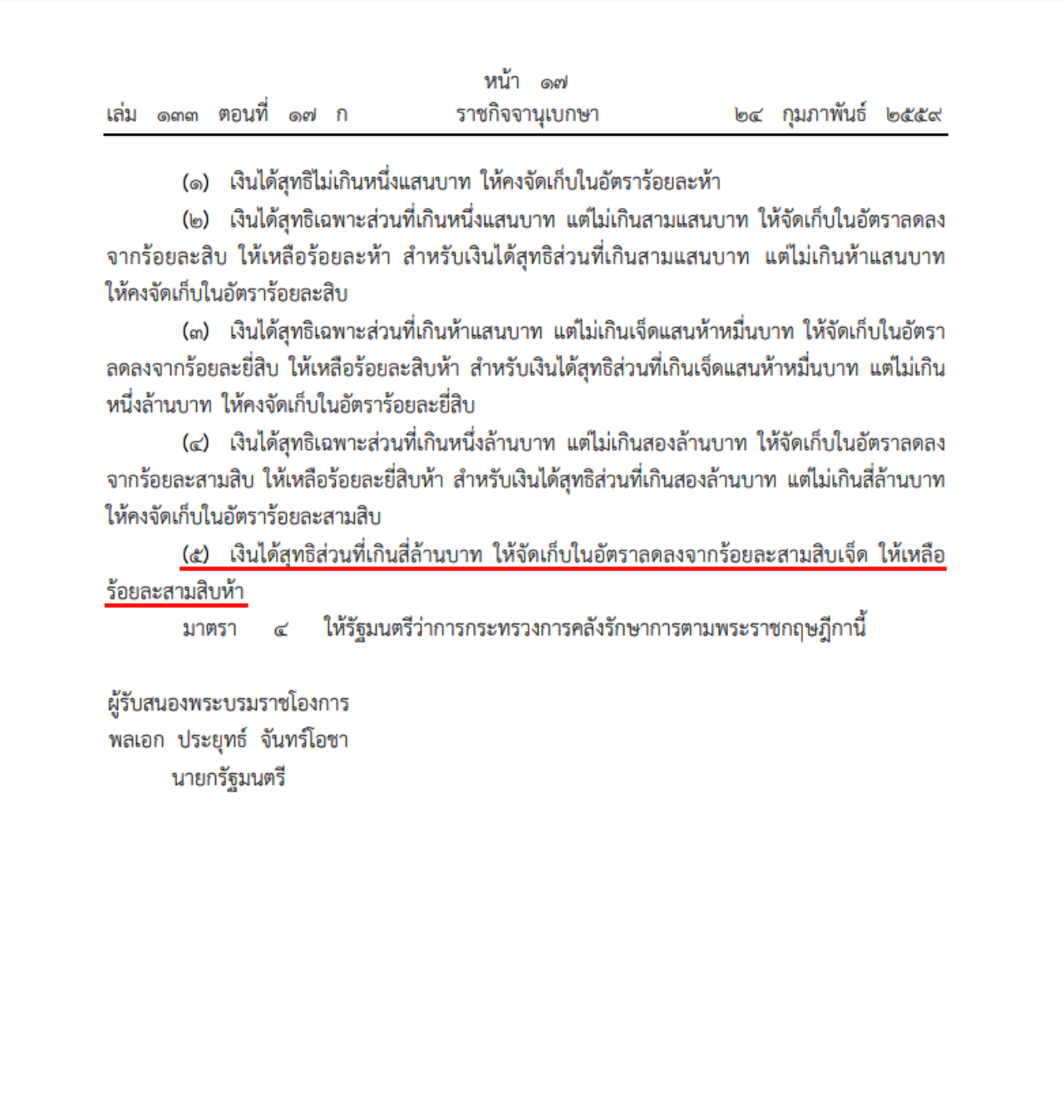 หน้า ๑๗
เล่ม ๑๓๓ ตอนที่ ๑๗ ก ราชกิจจานุเบกษา ๒๔ กุมภาพันธ์ ๒๕๕๙

(๑) เงินได้สุทธิไม่เกินหนึ่งแสนบาท ให้คงจัดเก็บในอัตราร้อยละห้า

(๒) เงินได้สุทธิเฉพาะส่วนที่เกินหนึ่งแสนบาท แต่ไม่เกินสามแสนบาท ให้จัดเก็บในอัตราลดลงจากร้อยละสิบ ให้เหลือร้อยละห้า สำหรับเงินได้สุทธิส่วนที่เกินสามแสนบาท แต่ไม่เกินห้าแสนบาท ให้คงจัดเก็บในอัตราร้อยละสิบ

(๓) เงินได้สุทธิเฉพาะส่วนที่เกินห้าแสนบาท แต่ไม่เกินเจ็ดแสนห้าหมื่นบาท ให้จัดเก็บในอัตราลดลงจากร้อยละยี่สิบ ให้เหลือร้อยละสิบห้า สำหรับเงินได้สุทธิส่วนที่เกินเจ็ดแสนห้าหมื่นบาท แต่ไม่เกินหนึ่งล้านบาท ให้คงจัดเก็บในอัตราร้อยละยี่สิบ

(๔) เงินได้สุทธิเฉพาะส่วนที่เกินหนึ่งล้านบาท แต่ไม่เกินสองล้านบาท ให้จัดเก็บในอัตราลดลงจากร้อยละสามสิบ ให้เหลือร้อยละยี่สิบห้า สำหรับเงินได้สุทธิส่วนที่เกินสองล้านบาท แต่ไม่เกินสี่ล้านบาท ให้คงจัดเก็บในอัตราร้อยละสามสิบ

(๕) เงินได้สุทธิส่วนที่เกินสี่ล้านบาท ให้จัดเก็บในอัตราลดลงจากร้อยละสามสิบเจ็ด ให้เหลือร้อยละสามสิบห้า

มาตรา ๔ ให้รัฐมนตรีว่าการกระทรวงการคลังรักษาการตามพระราชกฤษฎีกานี้

ผู้รับสนองพระบรมราชโองการ
พลเอก ประยุทธ์ จันทร์โอชา
นายกรัฐมนตรี